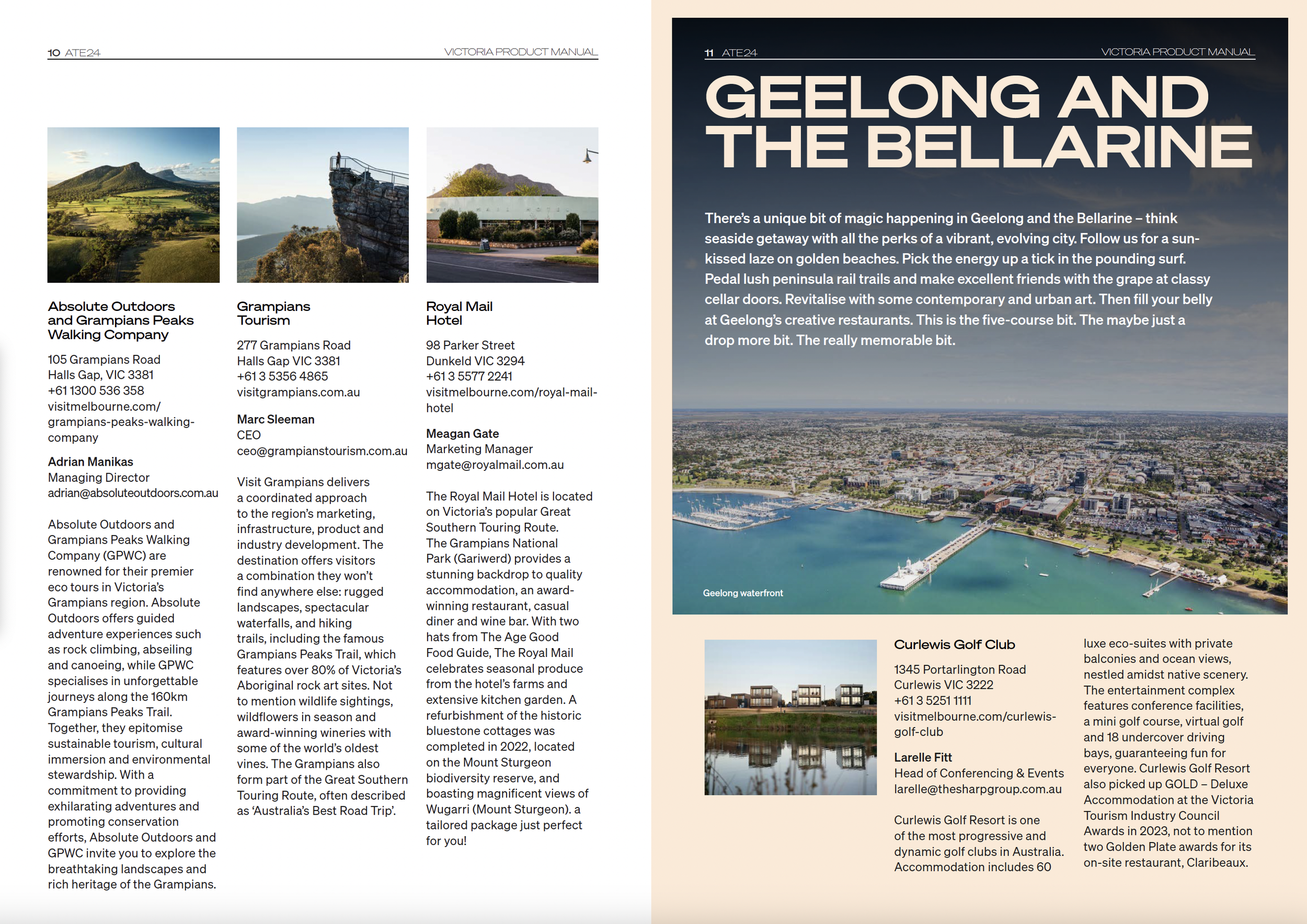 10 ATE24

VICTORIA PRODUCT MANUAL

Absolute Outdoors and Grampians Peaks Walking Company

105 Grampians Road
Halls Gap, VIC 3381
+61 1300 536 358
visitmelbourne.com/grampians-peaks-walking-company

Adrian Manikas
Managing Director
adrian@absoluteoutdoors.com.au

Absolute Outdoors and Grampians Peaks Walking Company (GPWC) are renowned for their premier eco tours in Victoria's Grampians region. Absolute Outdoors offers guided adventure experiences such as rock climbing, abseiling and canoeing, while GPWC specialises in unforgettable journeys along the 160km Grampians Peaks Trail. Together, they epitomise sustainable tourism, cultural immersion and environmental stewardship. With a commitment to providing exhilarating adventures and promoting conservation efforts, Absolute Outdoors and GPWC invite you to explore the breathtaking landscapes and rich heritage of the Grampians.

Grampians Tourism

277 Grampians Road
Halls Gap VIC 3381
+61 3 5356 4865
visitgrampians.com.au

Marc Sleeman
CEO
ceo@grampianstourism.com.au

Visit Grampians delivers a coordinated approach to the region's marketing, infrastructure, product and industry development. The destination offers visitors a combination they won't find anywhere else: rugged landscapes, spectacular waterfalls, and hiking trails, including the famous Grampians Peaks Trail, which features over 80% of Victoria's Aboriginal rock art sites. Not to mention wildlife sightings, wildflowers in season and award-winning wineries with some of the world's oldest vines. The Grampians also form part of the Great Southern Touring Route, often described as 'Australia's Best Road Trip'.

Royal Mail Hotel

98 Parker Street
Dunkeld VIC 3294
+61 3 5577 2241
visitmelbourne.com/royal-mail-hotel

Meagan Gate
Marketing Manager
mgate@royalmail.com.au

The Royal Mail Hotel is located on Victoria's popular Great Southern Touring Route. The Grampians National Park (Gariwerd) provides a stunning backdrop to quality accommodation, an award-winning restaurant, casual diner and wine bar. With two hats from The Age Good Food Guide, The Royal Mail celebrates seasonal produce from the hotel's farms and extensive kitchen garden. A refurbishment of the historic bluestone cottages was completed in 2022, located on the Mount Sturgeon biodiversity reserve, and boasting magnificent views of Wugarri (Mount Sturgeon). a tailored package just perfect for you!

11 ATE24

VICTORIA PRODUCT MANUAL

GEELONG AND THE BELLARINE

There's a unique bit of magic happening in Geelong and the Bellarine – think seaside getaway with all the perks of a vibrant, evolving city. Follow us for a sun-kissed laze on golden beaches. Pick the energy up a tick in the pounding surf. Pedal lush peninsula rail trails and make excellent friends with the grape at classy cellar doors. Revitalise with some contemporary and urban art. Then fill your belly at Geelong's creative restaurants. This is the five-course bit. The maybe just a drop more bit. The really memorable bit.

Geelong waterfront

Curlewis Golf Club

1345 Portarlington Road
Curlewis VIC 3222
+61 3 5251 1111
visitmelbourne.com/curlewis-golf-club

Larelle Fitt
Head of Conferencing & Events
larelle@thesharpgroup.com.au

Curlewis Golf Resort is one of the most progressive and dynamic golf clubs in Australia. Accommodation includes 60 luxe eco-suites with private balconies and ocean views, nestled amidst native scenery. The entertainment complex features conference facilities, a mini golf course, virtual golf and 18 undercover driving bays, guaranteeing fun for everyone. Curlewis Golf Resort also picked up GOLD – Deluxe Accommodation at the Victoria Tourism Industry Council Awards in 2023, not to mention two Golden Plate awards for its on-site restaurant, Claribeaux.